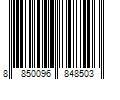 8 850096 848503